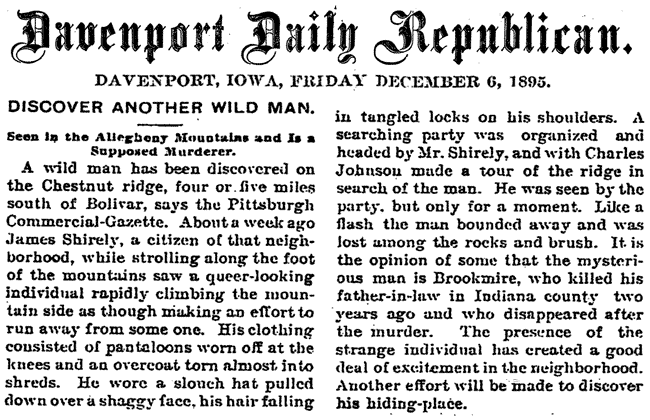 Davenport Daily Republican.

DAVENPORT, IOWA, FRIDAY DECEMBER 6, 1895.

DISCOVER ANOTHER WILD MAN.

Seen in the Allegheny Mountains and Is a Supposed Murderer.

A wild man has been discovered on the Chestnut ridge, four or five miles south of Bolivar, says the Pittsburgh Commercial-Gazette. About a week ago James Shirely, a citizen of that neighborhood, while strolling along the foot of the mountains saw a queer-looking individual rapidly climbing the mountain side as though making an effort to run away from some one. His clothing consisted of pantaloons worn off at the knees and an overcoat torn almost into shreds. He wore a slouch hat pulled down over a shaggy face, his hair falling in tangled locks on his shoulders. A searching party was organized and headed by Mr. Shirely, and with Charles Johnson made a tour of the ridge in search of the man. He was seen by the party, but only for a moment. Like a flash the man bounded away and was lost among the rocks and brush. It is the opinion of some that the mysterious man is Brookmire, who killed his father-in-law in Indiana county two years ago and who disappeared after the murder. The presence of the strange individual has created a good deal of excitement in the neighborhood. Another effort will be made to discover his hiding-place.